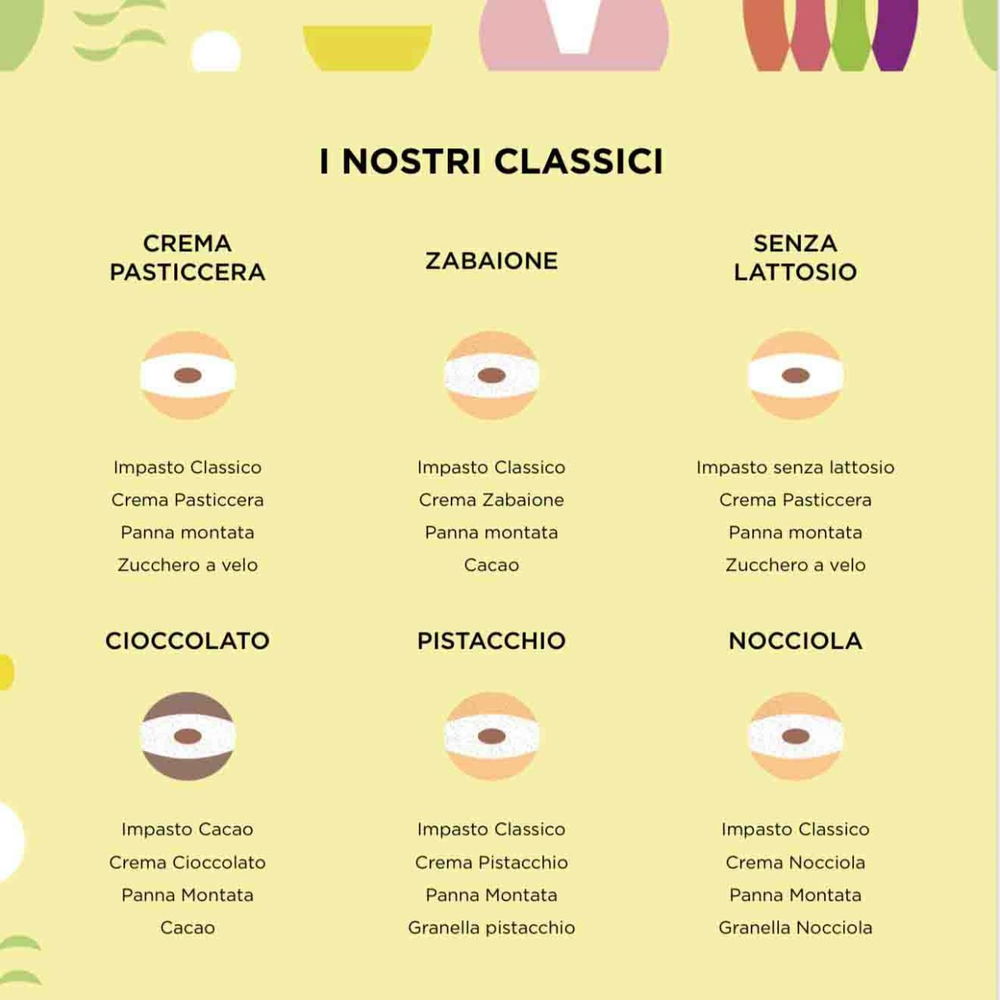 I NOSTRI CLASSICI

CREMA
PASTICCERA

Impasto Classico
Crema Pasticcera
Panna montata
Zucchero a velo

ZABAIONE

Impasto Classico
Crema Zabaione
Panna montata
Cacao

SENZA
LATTOSIO

Impasto senza lattosio
Crema Pasticcera
Panna montata
Zucchero a velo

CIOCCOLATO

Impasto Cacao
Crema Cioccolato
Panna Montata
Cacao

PISTACCHIO

Impasto Classico
Crema Pistacchio
Panna Montata
Granella pistacchio

NOCCIOLA

Impasto Classico
Crema Nocciola
Panna Montata
Granella Nocciola